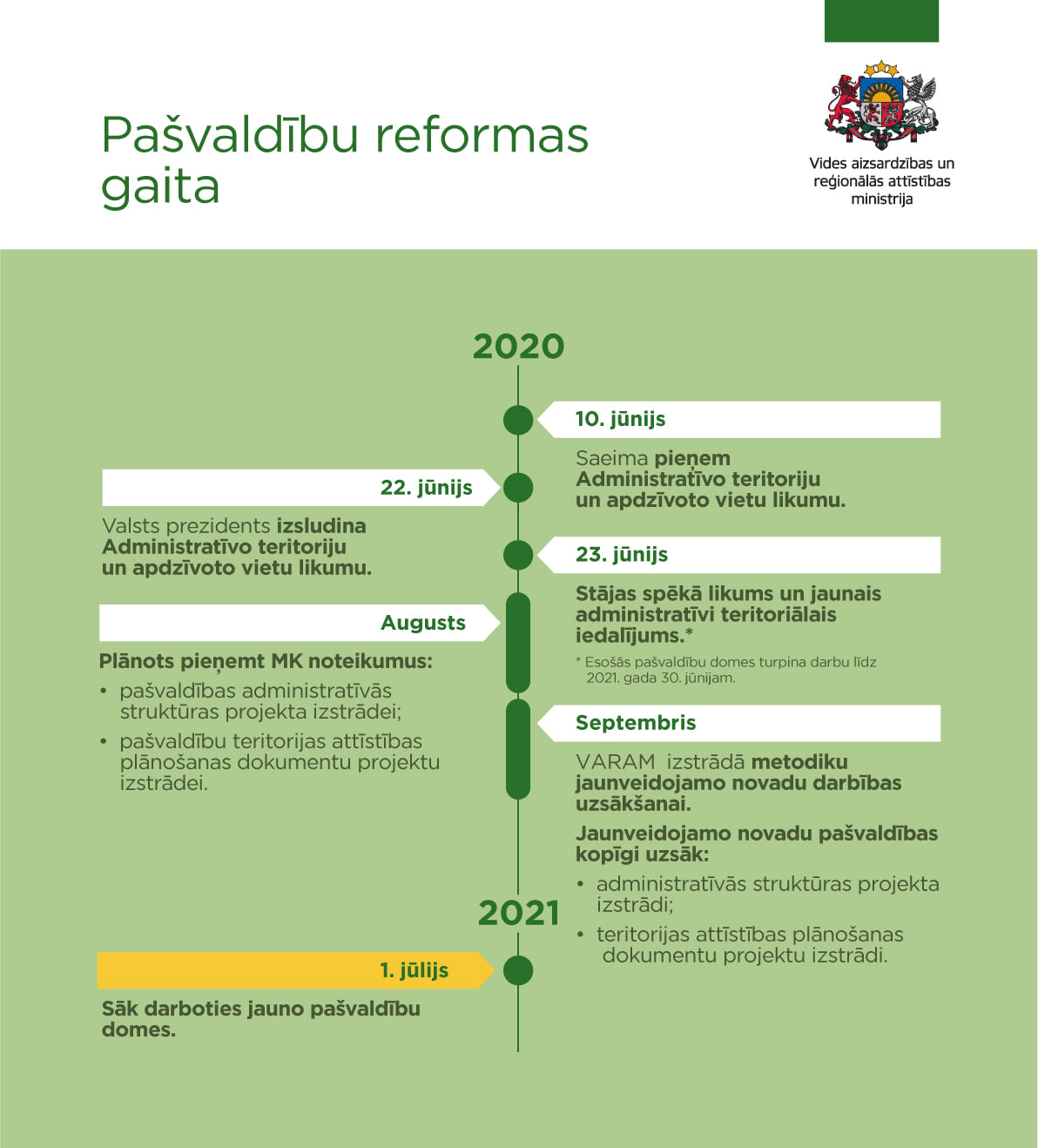 Pašvaldību reformas gaita

Vides aizsardzības un reģionālās attīstības ministrija

2020

10. jūnijs

Saeima pieņem Administratīvo teritoriju un apdzīvoto vietu likumu.

22. jūnijs

Valsts prezidents izsludina Administratīvo teritoriju un apdzīvoto vietu likumu.

23. jūnijs

Stājas spēkā likums un jaunais administratīvi teritoriālais iedalījums.*

* Esošās pašvaldību domes turpina darbu līdz 2021. gada 30. jūnijam.

Augusts

Plānots pieņemt MK noteikumus:
• pašvaldības administratīvās struktūras projekta izstrādei;
• pašvaldību teritorijas attīstības plānošanas dokumentu projektu izstrādei.

Septembris

VARAM izstrādā metodiku jaunveidojamo novadu darbības uzsākšanai.

Jaunveidojamo novadu pašvaldības kopīgi uzsāk:
• administratīvās struktūras projekta izstrādi;
• teritorijas attīstības plānošanas dokumentu projektu izstrādi.

2021

1. jūlijs

Sāk darboties jauno pašvaldību domes.